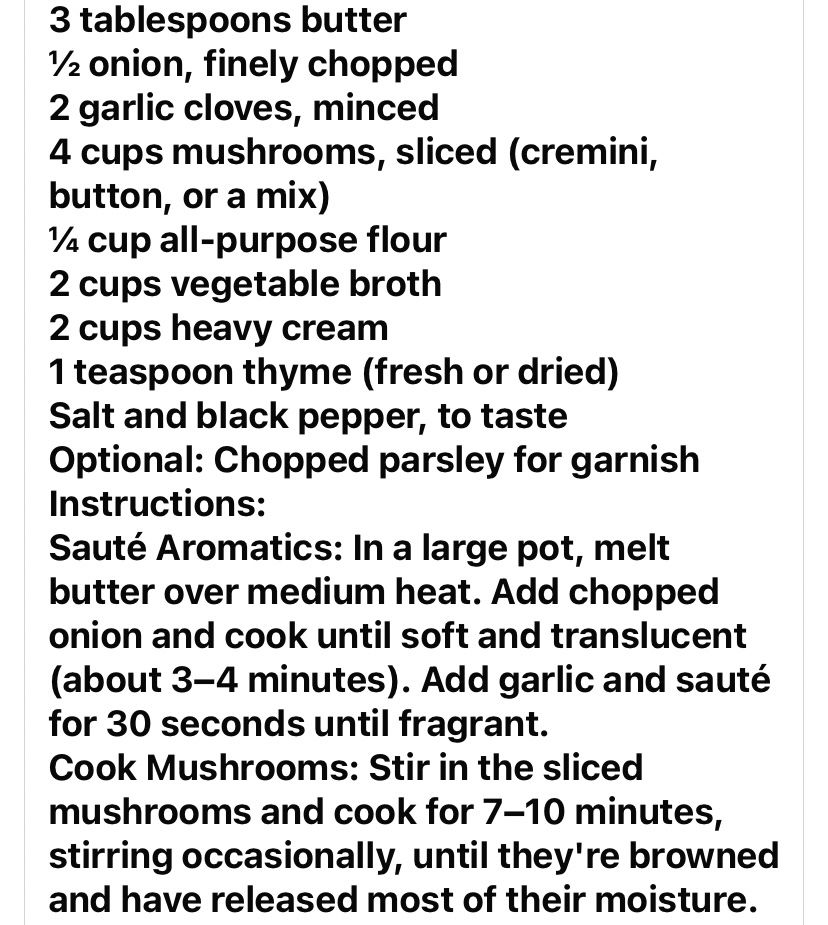 3 tablespoons butter
½ onion, finely chopped
2 garlic cloves, minced
4 cups mushrooms, sliced (cremini, button, or a mix)
¼ cup all-purpose flour
2 cups vegetable broth
2 cups heavy cream
1 teaspoon thyme (fresh or dried)
Salt and black pepper, to taste
Optional: Chopped parsley for garnish
Instructions:
Sauté Aromatics: In a large pot, melt butter over medium heat. Add chopped onion and cook until soft and translucent (about 3–4 minutes). Add garlic and sauté for 30 seconds until fragrant.
Cook Mushrooms: Stir in the sliced mushrooms and cook for 7–10 minutes, stirring occasionally, until they're browned and have released most of their moisture.